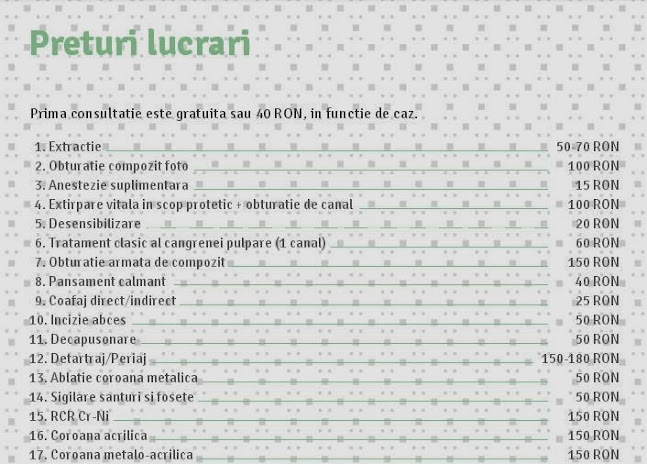 Preturi lucrari

Prima consultatie este gratuita sau 40 RON, in functie de caz.

1. Extractie 50-70 RON
2. Obturatie compozit foto 100 RON
3. Anestezie suplimentara 15 RON
4. Extirpare vitala in scop protetic + obturatie de canal 100 RON
5. Desensibilizare 20 RON
6. Tratament clasic al cangrenei pulpare (1 canal) 60 RON
7. Obturatie armata de compozit 150 RON
8. Pansament calmant 40 RON
9. Coafaj direct/indirect 25 RON
10. Incizie abces 50 RON
11. Decapusonare 50 RON
12. Detartraj/Periaj 150-180 RON
13. Ablatie coroana metalica 50 RON
14. Sigilare santuri si fosete 50 RON
15. RCR Cr-Ni 150 RON
16. Coroana acrilica 150 RON
17. Coroana metalo-acrilica 150 RON